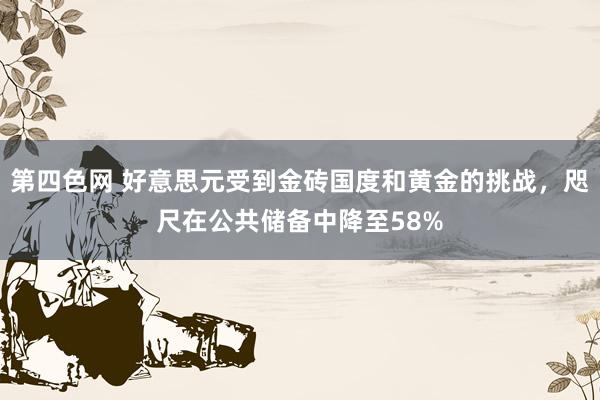 第四色网 好意思元受到金砖国度和黄金的挑战，咫尺在公共储备中降至58%